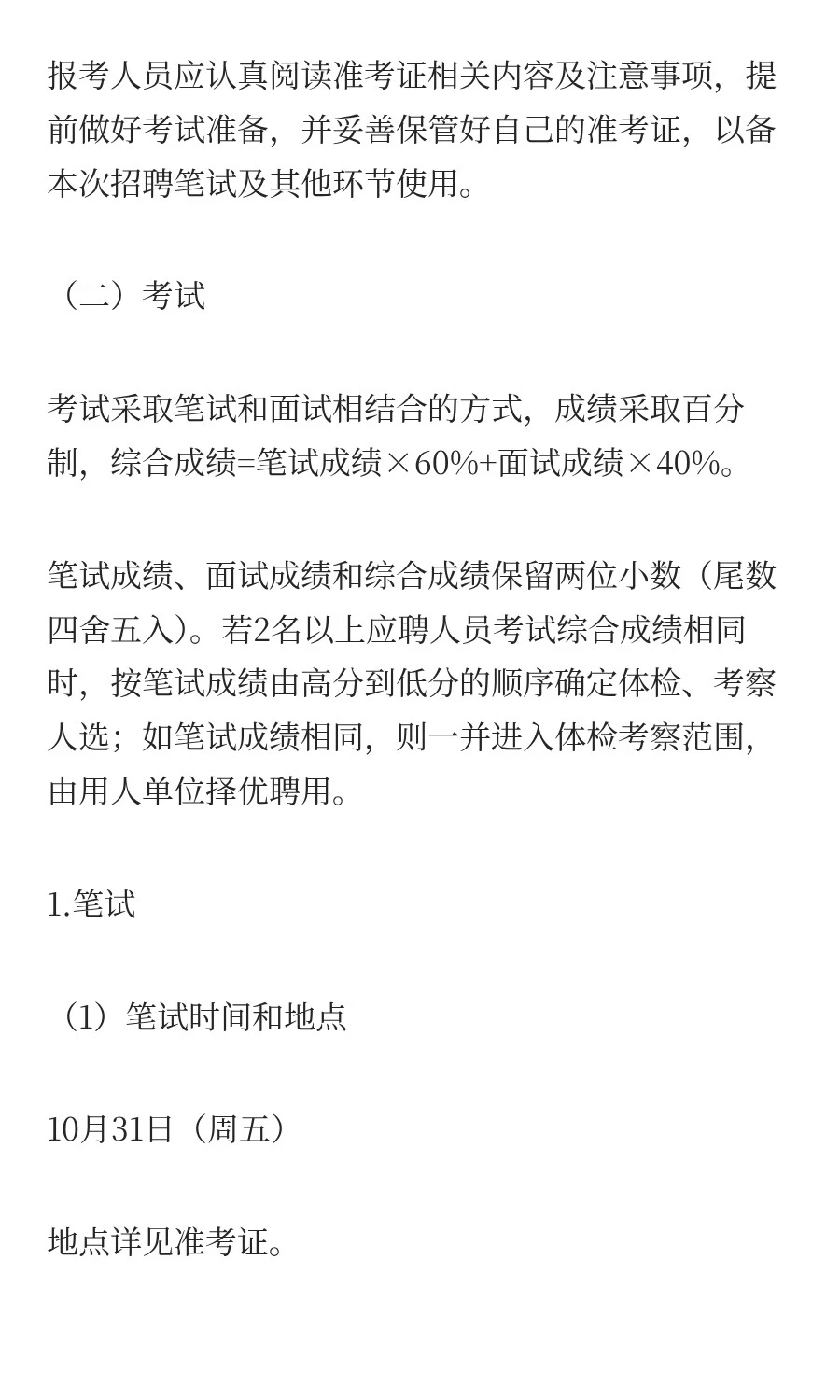 报考人员应认真阅读准考证相关内容及注意事项，提前做好考试准备，并妥善保管好自己的准考证，以备本次招聘笔试及其他环节使用。

（二）考试

考试采取笔试和面试相结合的方式，成绩采取百分制，综合成绩=笔试成绩×60%+面试成绩×40%。

笔试成绩、面试成绩和综合成绩保留两位小数（尾数四舍五入）。若2名以上应聘人员考试综合成绩相同时，按笔试成绩由高分到低分的顺序确定体检、考察人选；如笔试成绩相同，则一并进入体检考察范围，由用人单位择优聘用。

1.笔试

（1）笔试时间和地点

10月31日（周五）

地点详见准考证。